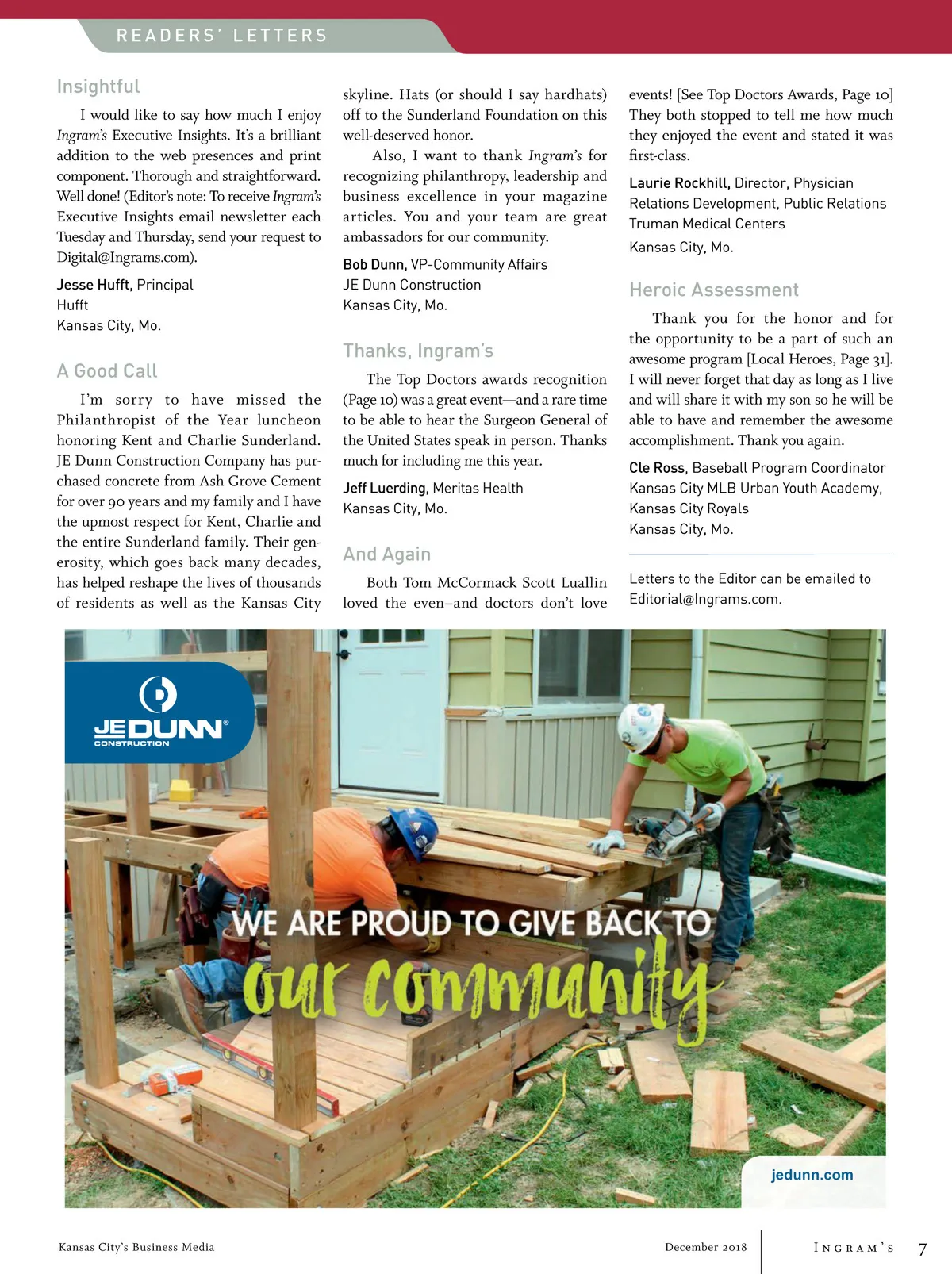 READERS' LETTERS

Insightful

I would like to say how much I enjoy Ingram's Executive Insights. It's a brilliant addition to the web presences and print component. Thorough and straightforward. Well done! (Editor's note: To receive Ingram's Executive Insights email newsletter each Tuesday and Thursday, send your request to Digital@Ingrams.com).

Jesse Hufft, Principal
Hufft
Kansas City, Mo.

A Good Call

I'm sorry to have missed the Philanthropist of the Year luncheon honoring Kent and Charlie Sunderland. JE Dunn Construction Company has purchased concrete from Ash Grove Cement for over 90 years and my family and I have the upmost respect for Kent, Charlie and the entire Sunderland family. Their generosity, which goes back many decades, has helped reshape the lives of thousands of residents as well as the Kansas City skyline. Hats (or should I say hardhats) off to the Sunderland Foundation on this well-deserved honor.

Also, I want to thank Ingram's for recognizing philanthropy, leadership and business excellence in your magazine articles. You and your team are great ambassadors for our community.

Bob Dunn, VP-Community Affairs
JE Dunn Construction
Kansas City, Mo.

Thanks, Ingram's

The Top Doctors awards recognition (Page 10) was a great event—and a rare time to be able to hear the Surgeon General of the United States speak in person. Thanks much for including me this year.

Jeff Luerding, Meritas Health
Kansas City, Mo.

And Again

Both Tom McCormack Scott Luallin loved the even–and doctors don't love events! [See Top Doctors Awards, Page 10] They both stopped to tell me how much they enjoyed the event and stated it was first-class.

Laurie Rockhill, Director, Physician Relations Development, Public Relations
Truman Medical Centers
Kansas City, Mo.

Heroic Assessment

Thank you for the honor and for the opportunity to be a part of such an awesome program [Local Heroes, Page 31]. I will never forget that day as long as I live and will share it with my son so he will be able to have and remember the awesome accomplishment. Thank you again.

Cle Ross, Baseball Program Coordinator
Kansas City MLB Urban Youth Academy,
Kansas City Royals
Kansas City, Mo.

Letters to the Editor can be emailed to Editorial@Ingrams.com.

JE DUNN®
CONSTRUCTION

WE ARE PROUD TO GIVE BACK TO
our community

jedunn.com

Kansas City's Business Media December 2018 INGRAM'S 7